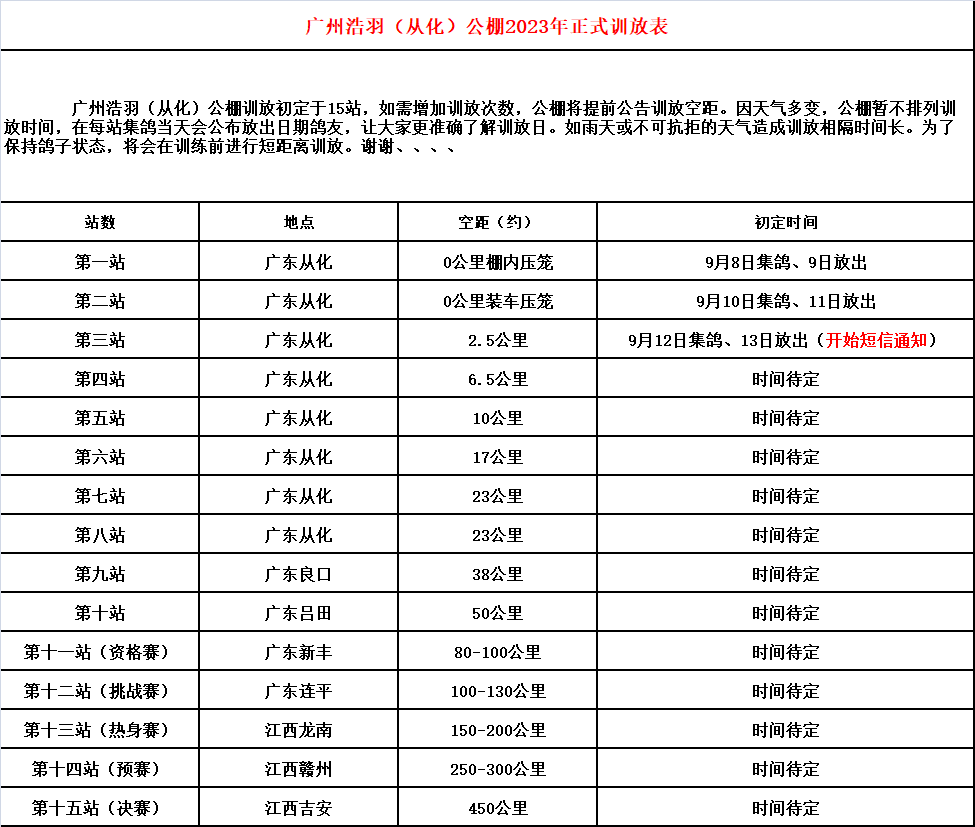 广州浩羽（从化）公棚2023年正式训放表

广州浩羽（从化）公棚训放初定于15站，如需增加训放次数，公棚将提前公告训放空距。因天气多变，公棚暂不排列训放时间，在每站集鸽当天会公布放出日期鸽友，让大家更准确了解训放日。如雨天或不可抗拒的天气造成训放相隔时间长。为了保持鸽子状态，将会在训练前进行短距离训放。谢谢、、、、

| 站数 | 地点 | 空距（约） | 初定时间 |
|---|---|---|---|
| 第一站 | 广东从化 | 0公里棚内压笼 | 9月8日集鸽、9日放出 |
| 第二站 | 广东从化 | 0公里装车压笼 | 9月10日集鸽、11日放出 |
| 第三站 | 广东从化 | 2.5公里 | 9月12日集鸽、13日放出（开始短信通知） |
| 第四站 | 广东从化 | 6.5公里 | 时间待定 |
| 第五站 | 广东从化 | 10公里 | 时间待定 |
| 第六站 | 广东从化 | 17公里 | 时间待定 |
| 第七站 | 广东从化 | 23公里 | 时间待定 |
| 第八站 | 广东从化 | 23公里 | 时间待定 |
| 第九站 | 广东良口 | 38公里 | 时间待定 |
| 第十站 | 广东吕田 | 50公里 | 时间待定 |
| 第十一站（资格赛） | 广东新丰 | 80-100公里 | 时间待定 |
| 第十二站（挑战赛） | 广东连平 | 100-130公里 | 时间待定 |
| 第十三站（热身赛） | 江西龙南 | 150-200公里 | 时间待定 |
| 第十四站（预赛） | 江西赣州 | 250-300公里 | 时间待定 |
| 第十五站（决赛） | 江西吉安 | 450公里 | 时间待定 |